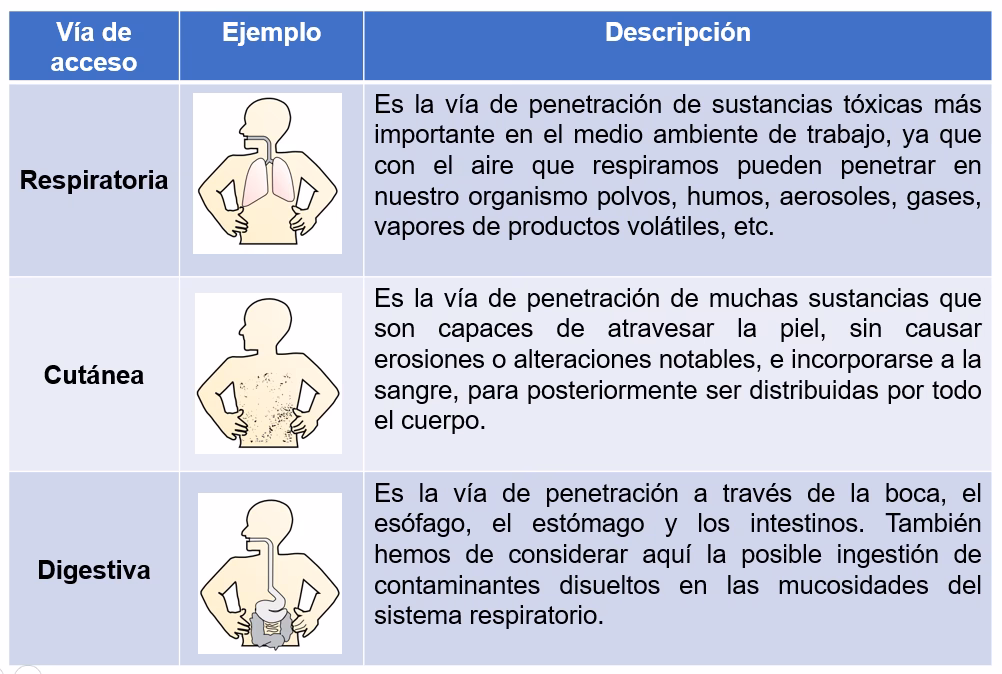 | Vía de acceso | Ejemplo | Descripción |
|---|---|---|
| Respiratoria | | Es la vía de penetración de sustancias tóxicas más importante en el medio ambiente de trabajo, ya que con el aire que respiramos pueden penetrar en nuestro organismo polvos, humos, aerosoles, gases, vapores de productos volátiles, etc. |
| Cutánea | | Es la vía de penetración de muchas sustancias que son capaces de atravesar la piel, sin causar erosiones o alteraciones notables, e incorporarse a la sangre, para posteriormente ser distribuidas por todo el cuerpo. |
| Digestiva | | Es la vía de penetración a través de la boca, el esófago, el estómago y los intestinos. También hemos de considerar aquí la posible ingestión de contaminantes disueltos en las mucosidades del sistema respiratorio. |